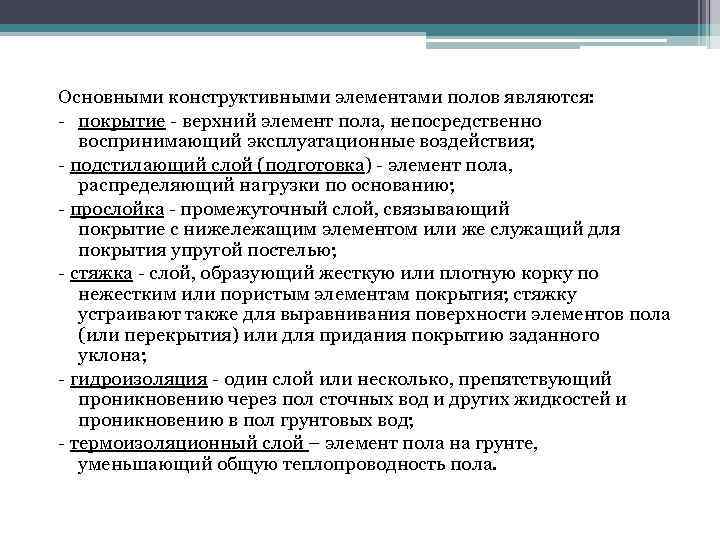 Основными конструктивными элементами полов являются:

- покрытие - верхний элемент пола, непосредственно воспринимающий эксплуатационные воздействия;

- подстилающий слой (подготовка) - элемент пола, распределяющий нагрузки по основанию;

- прослойка - промежуточный слой, связывающий покрытие с нижележащим элементом или же служащий для покрытия упругой постелью;

- стяжка - слой, образующий жесткую или плотную корку по нежестким или пористым элементам покрытия; стяжку устраивают также для выравнивания поверхности элементов пола (или перекрытия) или для придания покрытию заданного уклона;

- гидроизоляция - один слой или несколько, препятствующий проникновению через пол сточных вод и других жидкостей и проникновению в пол грунтовых вод;

- термоизоляционный слой – элемент пола на грунте, уменьшающий общую теплопроводность пола.